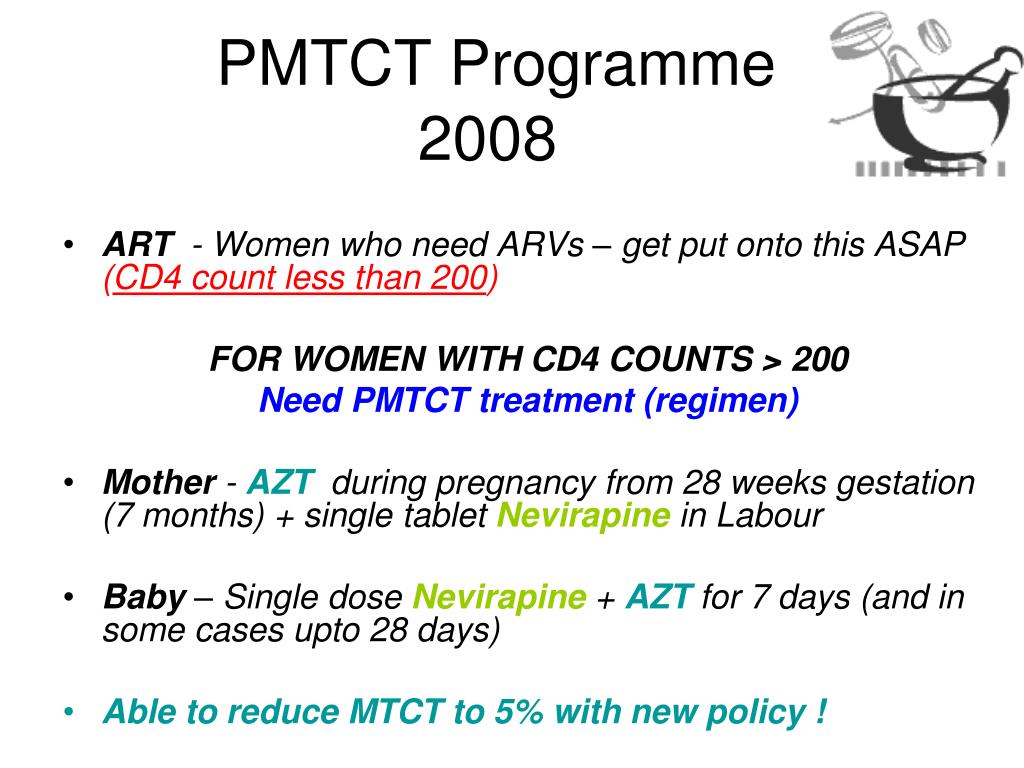 PMTCT Programme 2008

• ART - Women who need ARVs – get put onto this ASAP (CD4 count less than 200)

FOR WOMEN WITH CD4 COUNTS > 200
Need PMTCT treatment (regimen)

• Mother - AZT during pregnancy from 28 weeks gestation (7 months) + single tablet Nevirapine in Labour

• Baby – Single dose Nevirapine + AZT for 7 days (and in some cases upto 28 days)

• Able to reduce MTCT to 5% with new policy !